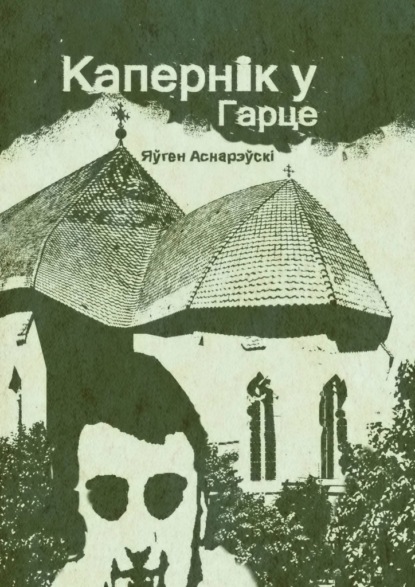 Капернік у Гарце

Яўген Аснарэўскі